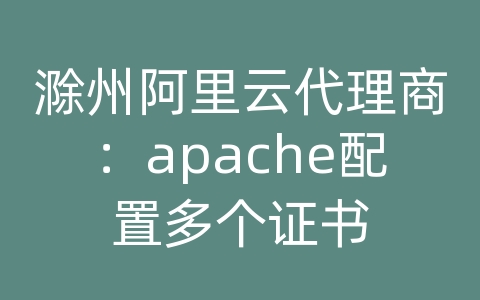 滁州阿里云代理商：apache配置多个证书